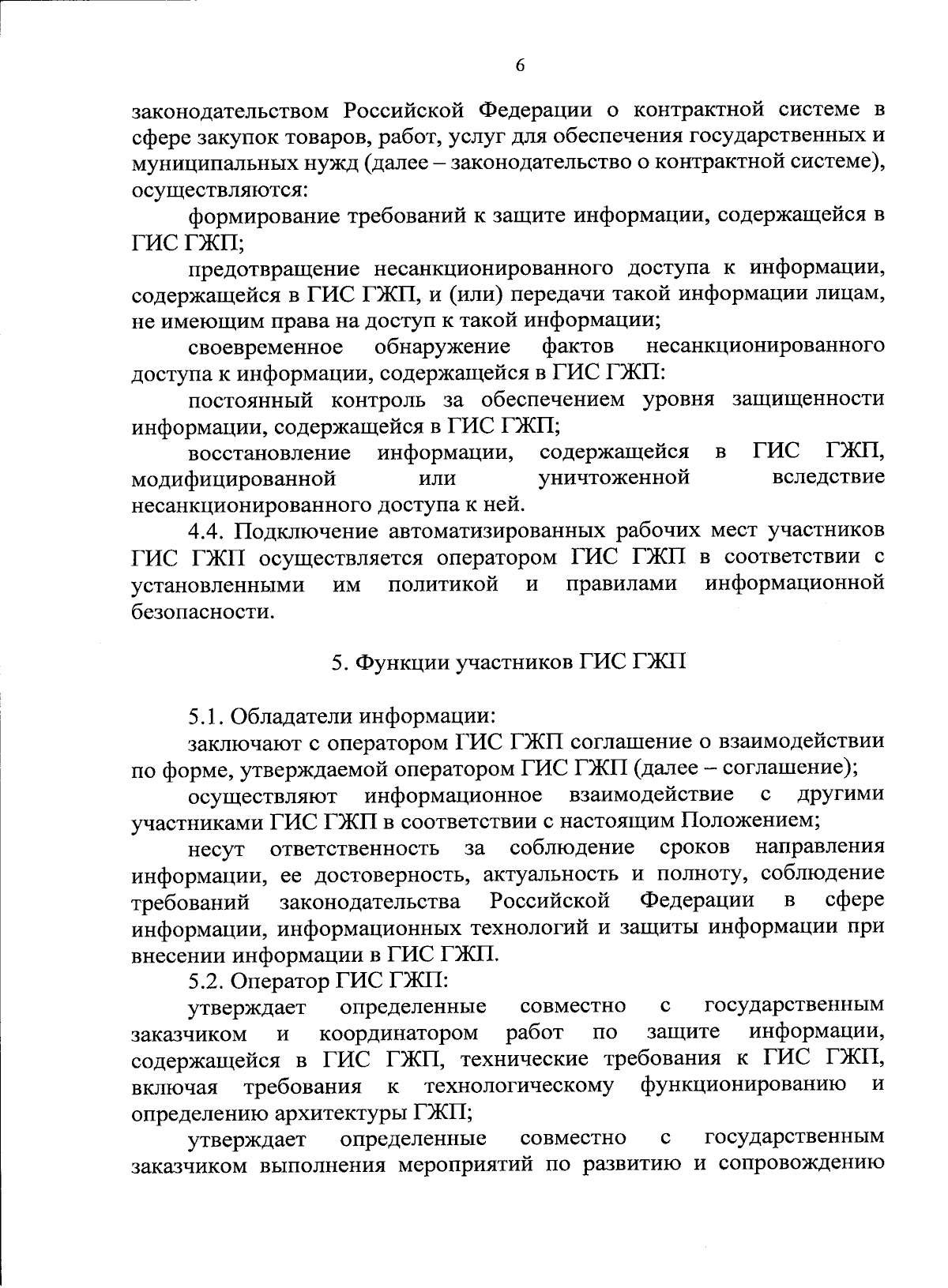 6

законодательством Российской Федерации о контрактной системе в сфере закупок товаров, работ, услуг для обеспечения государственных и муниципальных нужд (далее – законодательство о контрактной системе), осуществляются:

формирование требований к защите информации, содержащейся в ГИС ГЖП;

предотвращение несанкционированного доступа к информации, содержащейся в ГИС ГЖП, и (или) передачи такой информации лицам, не имеющим права на доступ к такой информации;

своевременное обнаружение фактов несанкционированного доступа к информации, содержащейся в ГИС ГЖП:

постоянный контроль за обеспечением уровня защищенности информации, содержащейся в ГИС ГЖП;

восстановление информации, содержащейся в ГИС ГЖП, модифицированной или уничтоженной вследствие несанкционированного доступа к ней.

4.4. Подключение автоматизированных рабочих мест участников ГИС ГЖП осуществляется оператором ГИС ГЖП в соответствии с установленными им политикой и правилами информационной безопасности.

5. Функции участников ГИС ГЖП

5.1. Обладатели информации:

заключают с оператором ГИС ГЖП соглашение о взаимодействии по форме, утверждаемой оператором ГИС ГЖП (далее – соглашение);

осуществляют информационное взаимодействие с другими участниками ГИС ГЖП в соответствии с настоящим Положением;

несут ответственность за соблюдение сроков направления информации, ее достоверность, актуальность и полноту, соблюдение требований законодательства Российской Федерации в сфере информации, информационных технологий и защиты информации при внесении информации в ГИС ГЖП.

5.2. Оператор ГИС ГЖП:

утверждает определенные совместно с государственным заказчиком и координатором работ по защите информации, содержащейся в ГИС ГЖП, технические требования к ГИС ГЖП, включая требования к технологическому функционированию и определению архитектуры ГЖП;

утверждает определенные совместно с государственным заказчиком выполнения мероприятий по развитию и сопровождению